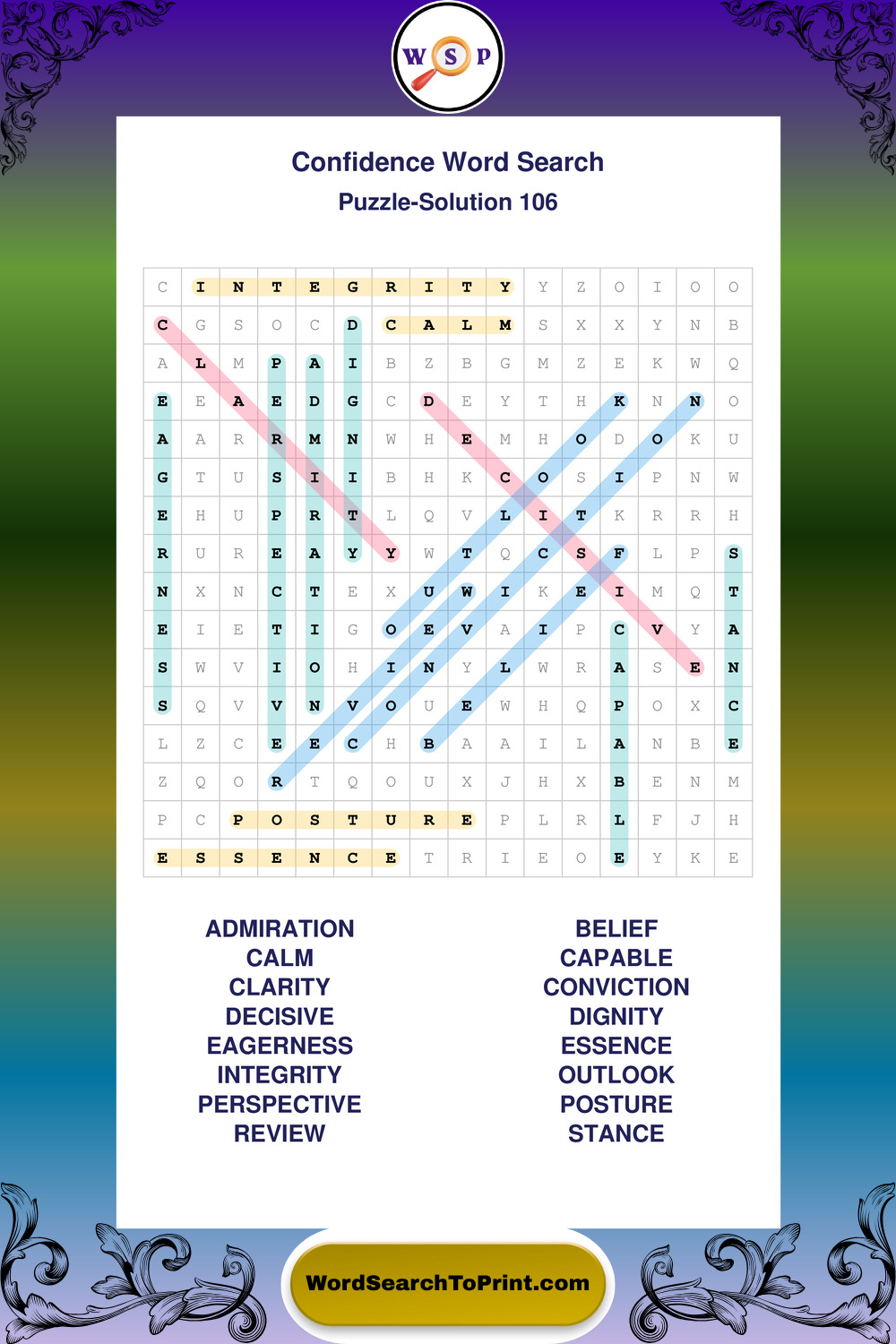 W S P

Confidence Word Search

Puzzle-Solution 106

| C | I | N | T | E | G | R | I | T | Y | Y | Z | O | I | O | O |
|---|---|---|---|---|---|---|---|---|---|---|---|---|---|---|---|
| C | G | S | O | C | D | C | A | L | M | S | X | X | Y | N | B |
| A | L | M | P | A | I | B | Z | B | G | M | Z | E | K | W | Q |
| E | E | A | E | D | G | C | D | E | Y | T | H | K | N | N | O |
| A | A | R | R | M | N | W | H | E | M | H | O | D | O | K | U |
| G | T | U | S | I | I | B | H | K | C | O | S | I | P | N | W |
| E | H | U | P | R | T | L | Q | V | L | I | T | K | R | R | H |
| R | U | R | E | A | Y | Y | W | T | Q | C | S | F | L | P | S |
| N | X | N | C | T | E | X | U | W | I | K | E | I | M | Q | T |
| E | I | E | T | I | G | O | E | V | A | I | P | C | V | Y | A |
| S | W | V | I | O | H | I | N | Y | L | W | R | A | S | E | N |
| S | Q | V | V | N | V | O | U | E | W | H | Q | P | O | X | C |
| L | Z | C | E | E | C | H | B | A | A | I | L | A | N | B | E |
| Z | Q | O | R | T | Q | O | U | X | J | H | X | B | E | N | M |
| P | C | P | O | S | T | U | R | E | P | L | R | L | F | J | H |
| E | S | S | E | N | C | E | T | R | I | E | O | E | Y | K | E |

ADMIRATION
CALM
CLARITY
DECISIVE
EAGERNESS
INTEGRITY
PERSPECTIVE
REVIEW

BELIEF
CAPABLE
CONVICTION
DIGNITY
ESSENCE
OUTLOOK
POSTURE
STANCE

WordSearchToPrint.com